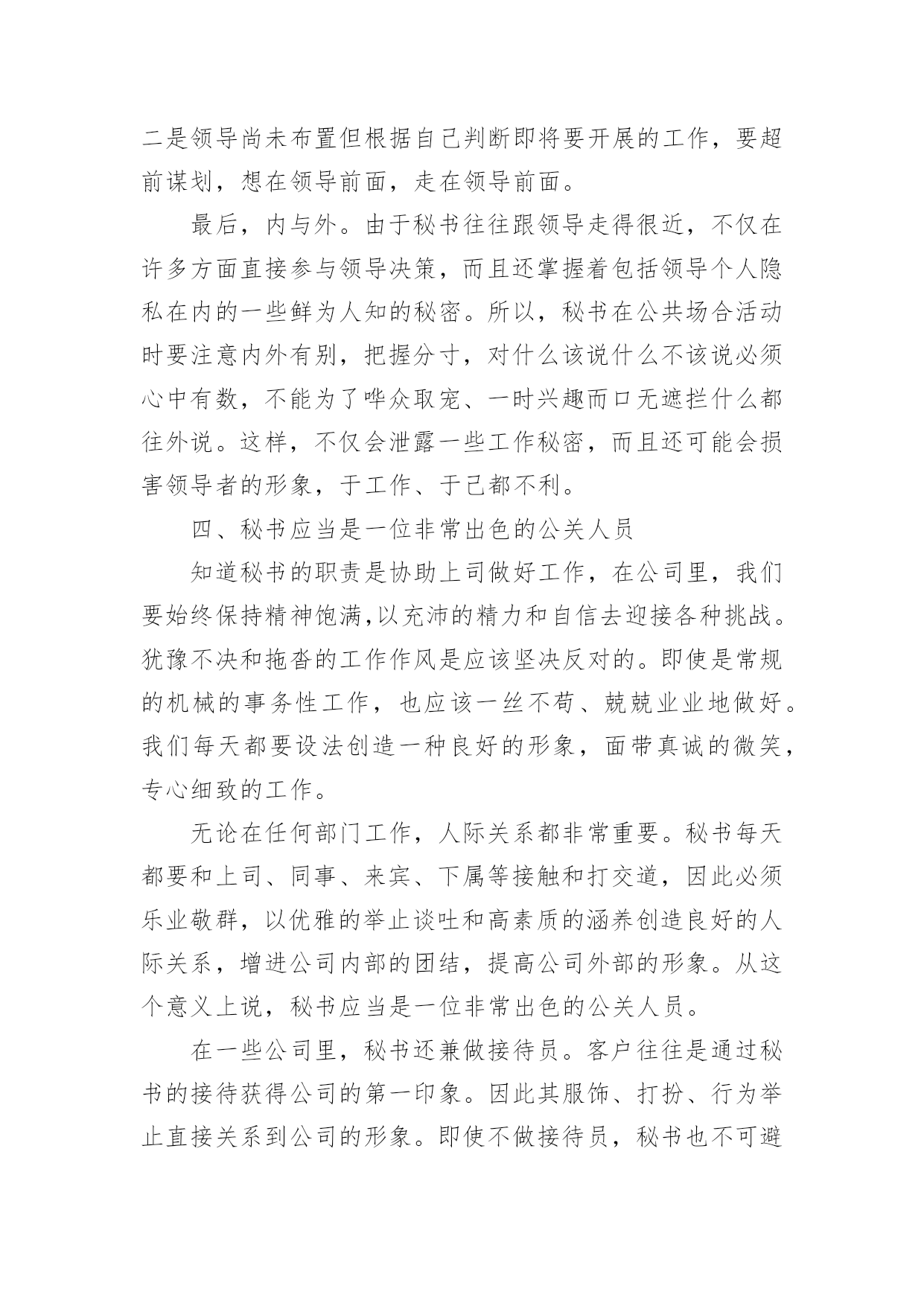 二是领导尚未布置但根据自己判断即将要开展的工作，要超前谋划，想在领导前面，走在领导前面。

最后，内与外。由于秘书往往跟领导走得很近，不仅在许多方面直接参与领导决策，而且还掌握着包括领导个人隐私在内的一些鲜为人知的秘密。所以，秘书在公共场合活动时要注意内外有别，把握分寸，对什么该说什么不该说必须心中有数，不能为了哗众取宠、一时兴趣而口无遮拦什么都往外说。这样，不仅会泄露一些工作秘密，而且还可能会损害领导者的形象，于工作、于己都不利。

四、秘书应当是一位非常出色的公关人员

知道秘书的职责是协助上司做好工作，在公司里，我们要始终保持精神饱满,以充沛的精力和自信去迎接各种挑战。犹豫不决和拖沓的工作作风是应该坚决反对的。即使是常规的机械的事务性工作，也应该一丝不苟、兢兢业业地做好。我们每天都要设法创造一种良好的形象，面带真诚的微笑，专心细致的工作。

无论在任何部门工作，人际关系都非常重要。秘书每天都要和上司、同事、来宾、下属等接触和打交道，因此必须乐业敬群，以优雅的举止谈吐和高素质的涵养创造良好的人际关系，增进公司内部的团结，提高公司外部的形象。从这个意义上说，秘书应当是一位非常出色的公关人员。

在一些公司里，秘书还兼做接待员。客户往往是通过秘书的接待获得公司的第一印象。因此其服饰、打扮、行为举止直接关系到公司的形象。即使不做接待员，秘书也不可避